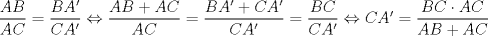 $\frac{AB}{AC} = \frac{BA'}{CA'} \Leftrightarrow \frac{AB + AC}{AC} = \frac{BA' + CA'}{CA'} = \frac{BC}{CA'} \Leftrightarrow CA' = \frac{BC \cdot AC}{AB + AC}$